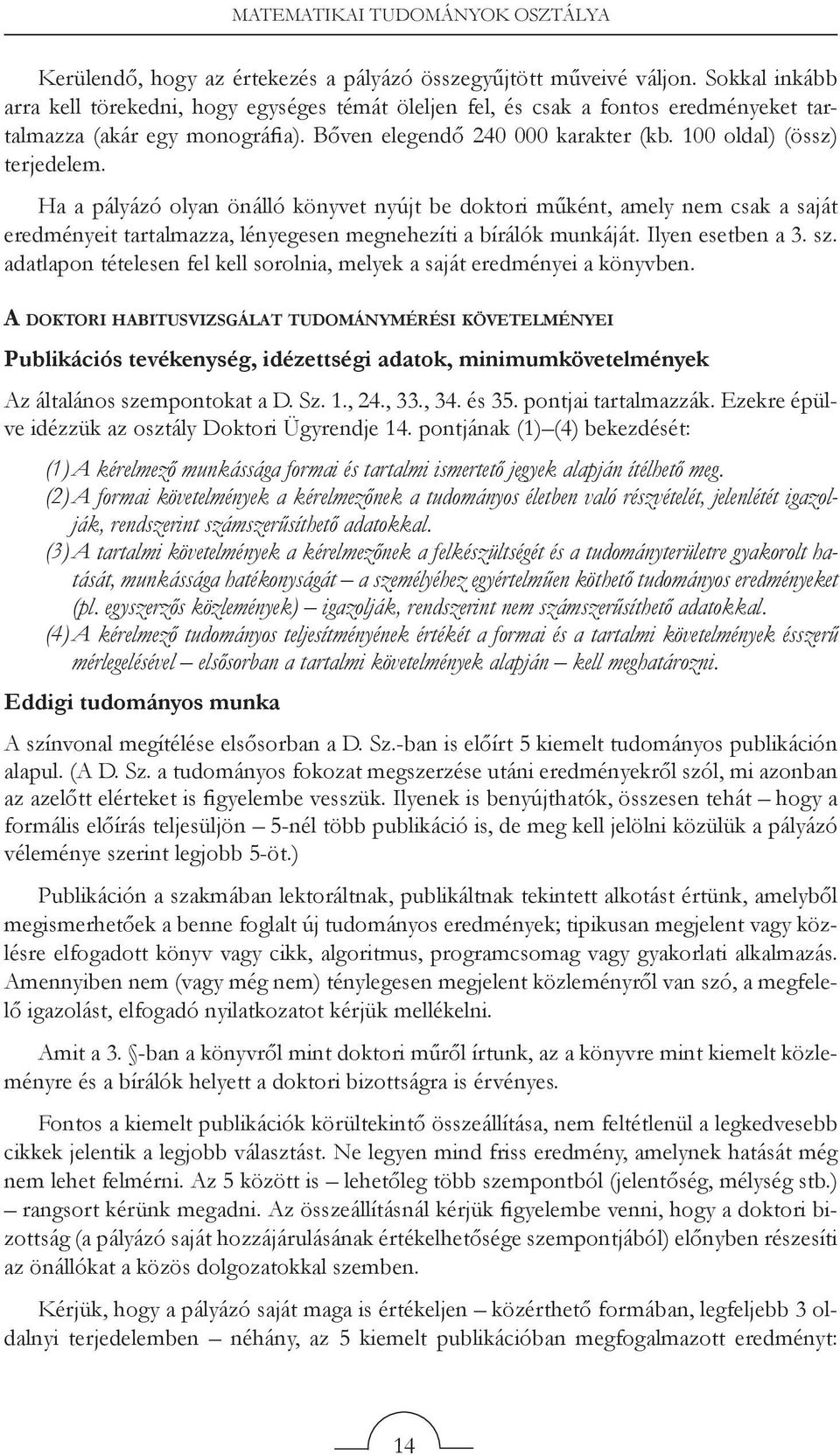 MATEMATIKAI TUDOMÁNYOK OSZTÁLYA

Kerülendő, hogy az értekezés a pályázó összegyűjtött műveivé váljon. Sokkal inkább arra kell törekedni, hogy egységes témát öleljen fel, és csak a fontos eredményeket tartalmazza (akár egy monográfia). Bőven elegendő 240 000 karakter (kb. 100 oldal) (össz) terjedelem.

Ha a pályázó olyan önálló könyvet nyújt be doktori műként, amely nem csak a saját eredményeit tartalmazza, lényegesen megnehezíti a bírálók munkáját. Ilyen esetben a 3. sz. adatlapon tételesen fel kell sorolnia, melyek a saját eredményei a könyvben.

A DOKTORI HABITUSVIZSGÁLAT TUDOMÁNYMÉRÉSI KÖVETELMÉNYEI

Publikációs tevékenység, idézettségi adatok, minimumkövetelmények

Az általános szempontokat a D. Sz. 1., 24., 33., 34. és 35. pontjai tartalmazzák. Ezekre épülve idézzük az osztály Doktori Ügyrendje 14. pontjának (1)–(4) bekezdését:

(1) A kérelmező munkássága formai és tartalmi ismertető jegyek alapján ítélhető meg.
(2) A formai követelmények a kérelmezőnek a tudományos életben való részvételét, jelenlétét igazolják, rendszerint számszerűsíthető adatokkal.
(3) A tartalmi követelmények a kérelmezőnek a felkészültségét és a tudományterületre gyakorolt hatását, munkássága hatékonyságát – a személyéhez egyértelműen köthető tudományos eredményeket (pl. egyszerzős közlemények) – igazolják, rendszerint nem számszerűsíthető adatokkal.
(4) A kérelmező tudományos teljesítményének értékét a formai és a tartalmi követelmények ésszerű mérlegelésével – elsősorban a tartalmi követelmények alapján – kell meghatározni.

Eddigi tudományos munka

A színvonal megítélése elsősorban a D. Sz.-ban is előírt 5 kiemelt tudományos publikáción alapul. (A D. Sz. a tudományos fokozat megszerzése utáni eredményekről szól, mi azonban az azelőtt elérteket is figyelembe vesszük. Ilyenek is benyújthatók, összesen tehát – hogy a formális előírás teljesüljön – 5-nél több publikáció is, de meg kell jelölni közülük a pályázó véleménye szerint legjobb 5-öt.)

Publikáción a szakmában lektoráltnak, publikáltnak tekintett alkotást értünk, amelyből megismerhetőek a benne foglalt új tudományos eredmények; tipikusan megjelent vagy közlésre elfogadott könyv vagy cikk, algoritmus, programcsomag vagy gyakorlati alkalmazás. Amennyiben nem (vagy még nem) ténylegesen megjelent közleményről van szó, a megfelelő igazolást, elfogadó nyilatkozatot kérjük mellékelni.

Amit a 3. §-ban a könyvről mint doktori műről írtunk, az a könyvre mint kiemelt közleményre és a bírálók helyett a doktori bizottságra is érvényes.

Fontos a kiemelt publikációk körültekintő összeállítása, nem feltétlenül a legkedvesebb cikkek jelentik a legjobb választást. Ne legyen mind friss eredmény, amelynek hatását még nem lehet felmérni. Az 5 között is – lehetőleg több szempontból (jelentőség, mélység stb.) – rangsort kérünk megadni. Az összeállításnál kérjük figyelembe venni, hogy a doktori bizottság (a pályázó saját hozzájárulásának értékelhetősége szempontjából) előnyben részesíti az önállókat a közös dolgozatokkal szemben.

Kérjük, hogy a pályázó saját maga is értékeljen – közérthető formában, legfeljebb 3 oldalnyi terjedelemben – néhány, az 5 kiemelt publikációban megfogalmazott eredményt:

14